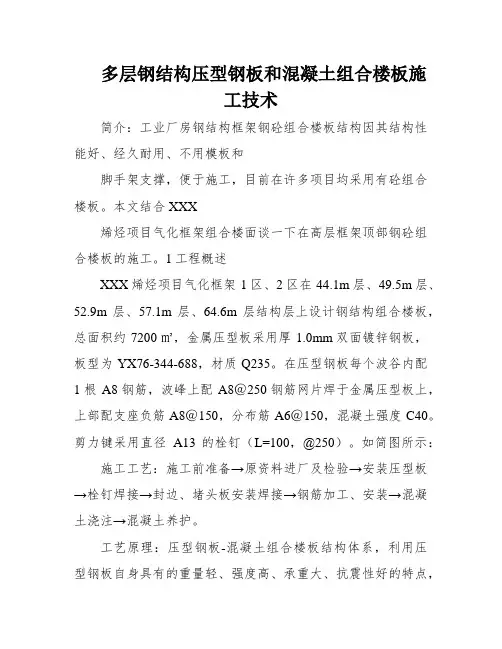 多层钢结构压型钢板和混凝土组合楼板施工技术

简介：工业厂房钢结构框架钢砼组合楼板结构因其结构性能好、经久耐用、不用模板和

脚手架支撑，便于施工，目前在许多项目均采用有砼组合楼板。本文结合 XXX

烯烃项目气化框架组合楼面谈一下在高层框架顶部钢砼组合楼板的施工。1 工程概述

XXX 烯烃项目气化框架 1 区、2 区在 44.1m 层、49.5m 层、52.9m 层、57.1m 层、64.6m 层结构层上设计钢结构组合楼板，总面积约 7200 ㎡，金属压型板采用厚 1.0mm 双面镀锌钢板，板型为 YX76-344-688，材质 Q235。在压型钢板每个波谷内配 1 根 A8 钢筋，波峰上配 A8@250 钢筋网片焊于金属压型板上，上部配支座负筋 A8@150，分布筋 A6@150，混凝土强度 C40。剪力键采用直径 A13 的栓钉（L=100，@250）。如简图所示：

施工工艺：施工前准备→原资料进厂及检验→安装压型板→栓钉焊接→封边、堵头板安装焊接→钢筋加工、安装→混凝土浇注→混凝土养护。

工艺原理：压型钢板-混凝土组合楼板结构体系，利用压型钢板自身具有的重量轻、强度高、承重大、抗震性好的特点，